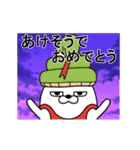 あけそうで
おめでとう